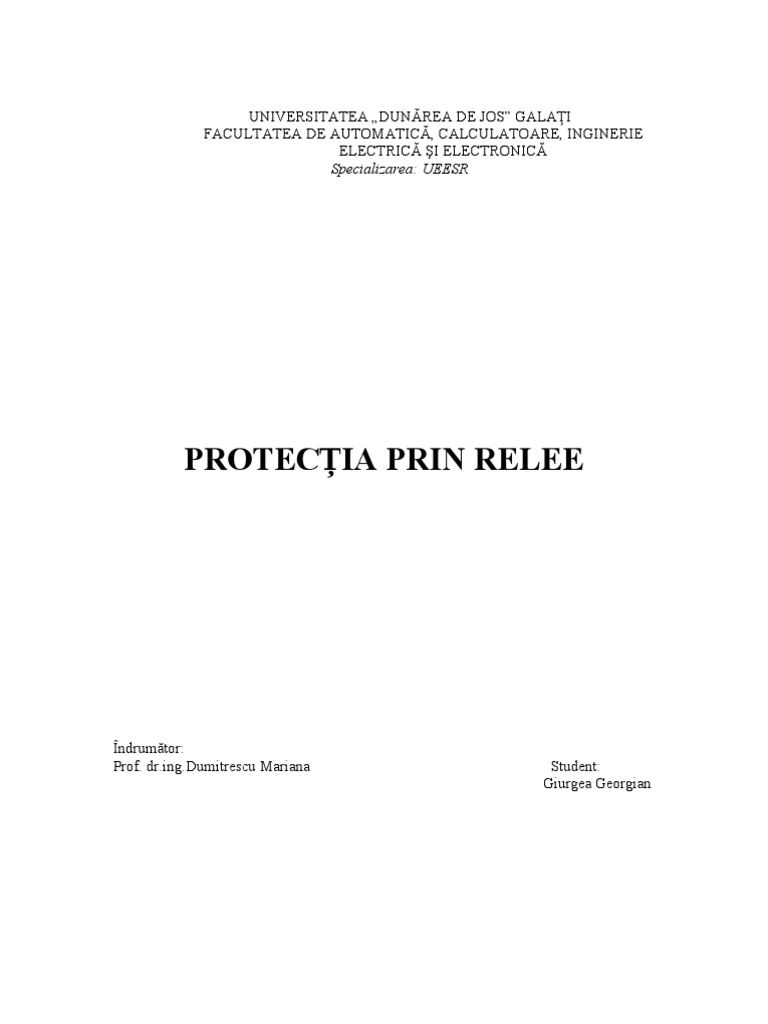 UNIVERSITATEA „DUNĂREA DE JOS” GALAŢI
FACULTATEA DE AUTOMATICĂ, CALCULATOARE, INGINERIE ELECTRICĂ ŞI ELECTRONICĂ
Specializarea: UEESR

PROTECŢIA PRIN RELEE

Îndrumător:
Prof. dr.ing.Dumitrescu Mariana

Student:
Giurgea Georgian